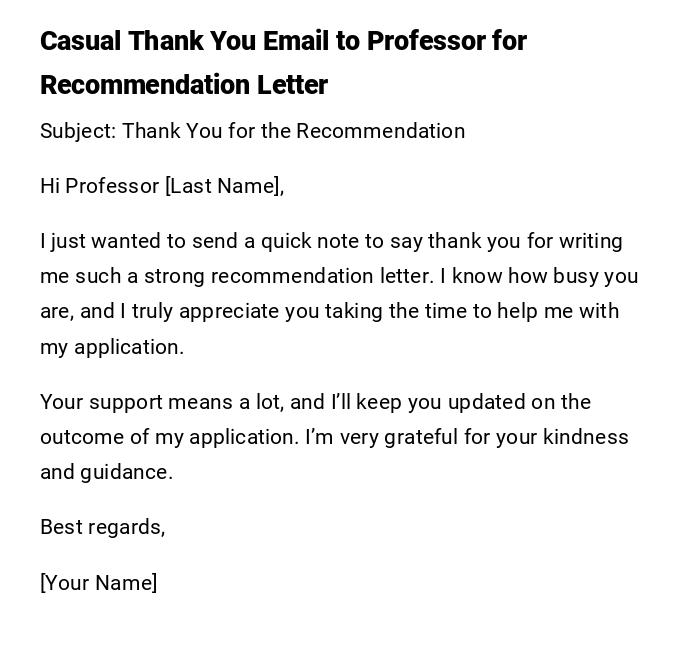 Casual Thank You Email to Professor for Recommendation Letter

Subject: Thank You for the Recommendation

Hi Professor [Last Name],

I just wanted to send a quick note to say thank you for writing me such a strong recommendation letter. I know how busy you are, and I truly appreciate you taking the time to help me with my application.

Your support means a lot, and I'll keep you updated on the outcome of my application. I'm very grateful for your kindness and guidance.

Best regards,

[Your Name]